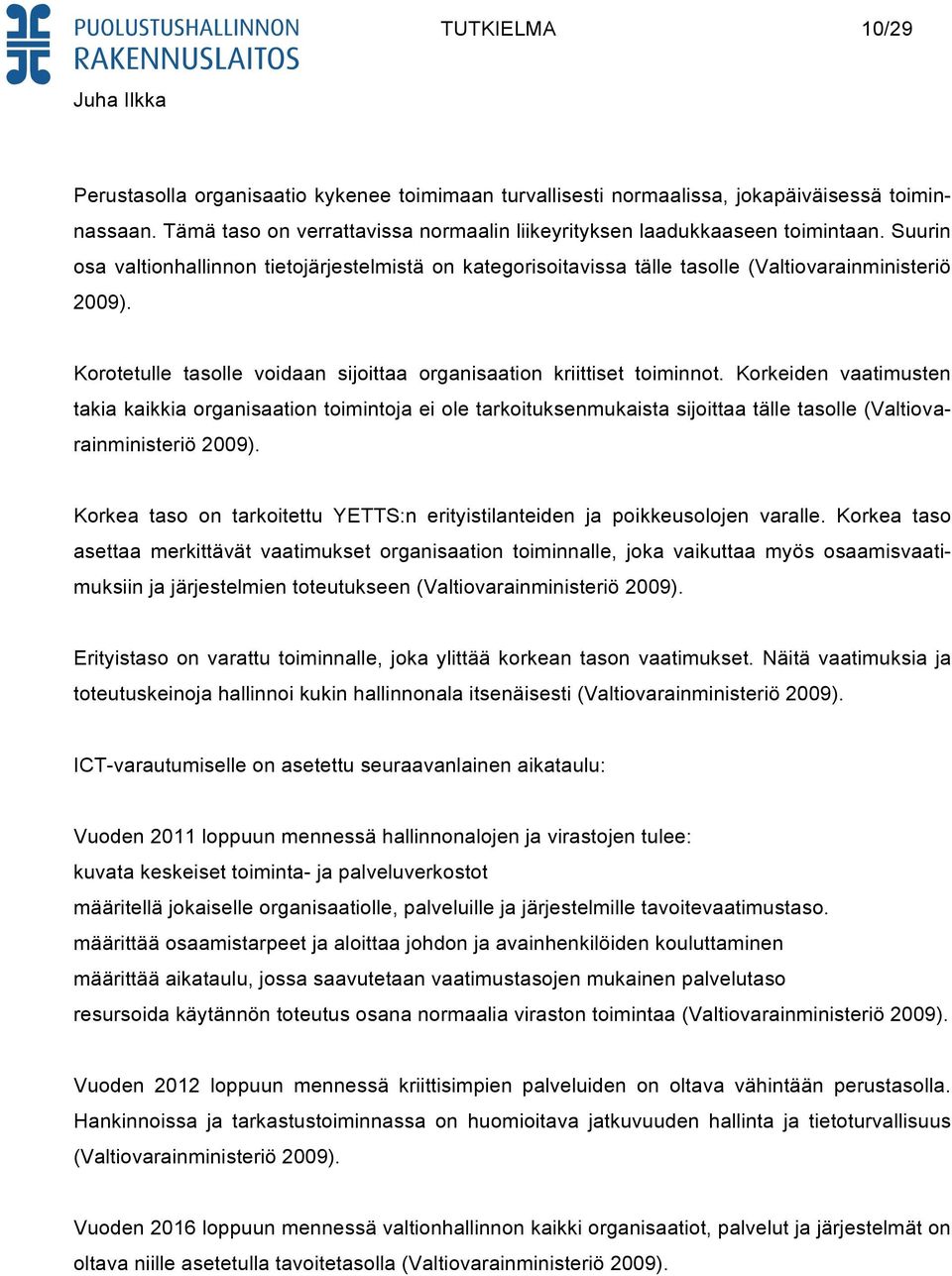 PUOLUSTUSHALLINNON RAKENNUSLAITOS

TUTKIELMA 10/29

Juha Ilkka

Perustasolla organisaatio kykenee toimimaan turvallisesti normaalissa, jokapäiväisessä toiminnassaan. Tämä taso on verrattavissa normaalin liikeyrityksen laadukkaaseen toimintaan. Suurin osa valtionhallinnon tietojärjestelmistä on kategorisoitavissa tälle tasolle (Valtiovarainministeriö 2009).

Korotetulle tasolle voidaan sijoittaa organisaation kriittiset toiminnot. Korkeiden vaatimusten takia kaikkia organisaation toimintoja ei ole tarkoituksenmukaista sijoittaa tälle tasolle (Valtiovarainministeriö 2009).

Korkea taso on tarkoitettu YETTS:n erityistilanteiden ja poikkeusolojen varalle. Korkea taso asettaa merkittävät vaatimukset organisaation toiminnalle, joka vaikuttaa myös osaamisvaatimuksiin ja järjestelmien toteutukseen (Valtiovarainministeriö 2009).

Erityistaso on varattu toiminnalle, joka ylittää korkean tason vaatimukset. Näitä vaatimuksia ja toteutuskeinoja hallinnoi kukin hallinnonala itsenäisesti (Valtiovarainministeriö 2009).

ICT-varautumiselle on asetettu seuraavanlainen aikataulu:

Vuoden 2011 loppuun mennessä hallinnonalojen ja virastojen tulee:
kuvata keskeiset toiminta- ja palveluverkostot
määritellä jokaiselle organisaatiolle, palveluille ja järjestelmille tavoitevaatimustaso.
määrittää osaamistarpeet ja aloittaa johdon ja avainhenkilöiden kouluttaminen
määrittää aikataulu, jossa saavutetaan vaatimustasojen mukainen palvelutaso
resursoida käytännön toteutus osana normaalia viraston toimintaa (Valtiovarainministeriö 2009).

Vuoden 2012 loppuun mennessä kriittisimpien palveluiden on oltava vähintään perustasolla. Hankinnoissa ja tarkastustoiminnassa on huomioitava jatkuvuuden hallinta ja tietoturvallisuus (Valtiovarainministeriö 2009).

Vuoden 2016 loppuun mennessä valtionhallinnon kaikki organisaatiot, palvelut ja järjestelmät on oltava niille asetetulla tavoitetasolla (Valtiovarainministeriö 2009).